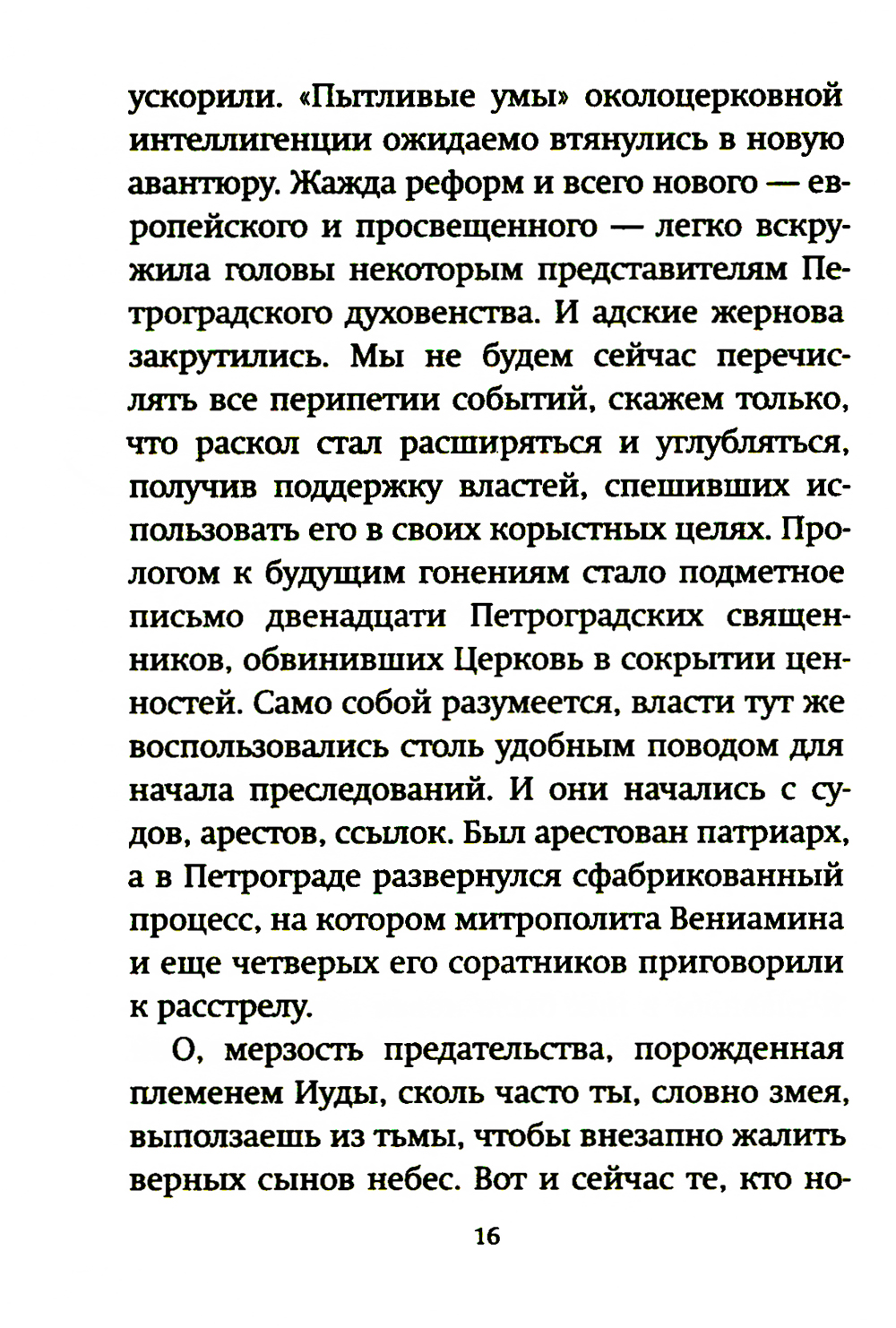 ускорили. «Пытливые умы» околоцерковной интеллигенции ожидаемо втянулись в новую авантюру. Жажда реформ и всего нового — европейского и просвещенного — легко вскружила головы некоторым представителям Петроградского духовенства. И адские жернова закрутились. Мы не будем сейчас перечислять все перипетии событий, скажем только, что раскол стал расширяться и углубляться, получив поддержку властей, спешивших использовать его в своих корыстных целях. Прологом к будущим гонениям стало подметное письмо двенадцати Петроградских священников, обвинивших Церковь в сокрытии ценностей. Само собой разумеется, власти тут же воспользовались столь удобным поводом для начала преследований. И они начались с судов, арестов, ссылок. Был арестован патриарх, а в Петрограде развернулся сфабрикованный процесс, на котором митрополита Вениамина и еще четверых его соратников приговорили к расстрелу.

О, мерзость предательства, порожденная племенем Иуды, сколь часто ты, словно змея, выползаешь из тьмы, чтобы внезапно жалить верных сынов небес. Вот и сейчас те, кто но-

16